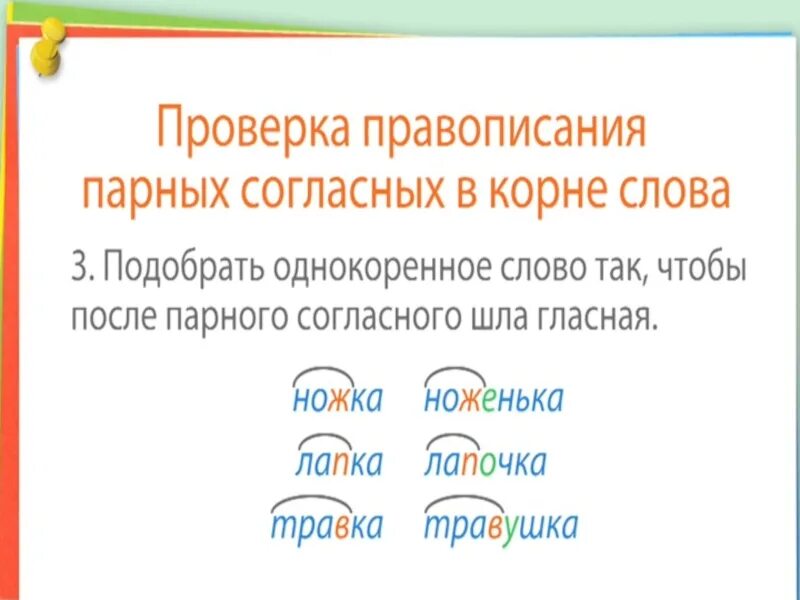 Проверка правописания парных согласных в корне слова

3. Подобрать однокоренное слово так, чтобы после парного согласного шла гласная.

ножка ноженька

лапка лапочка

травка травушка